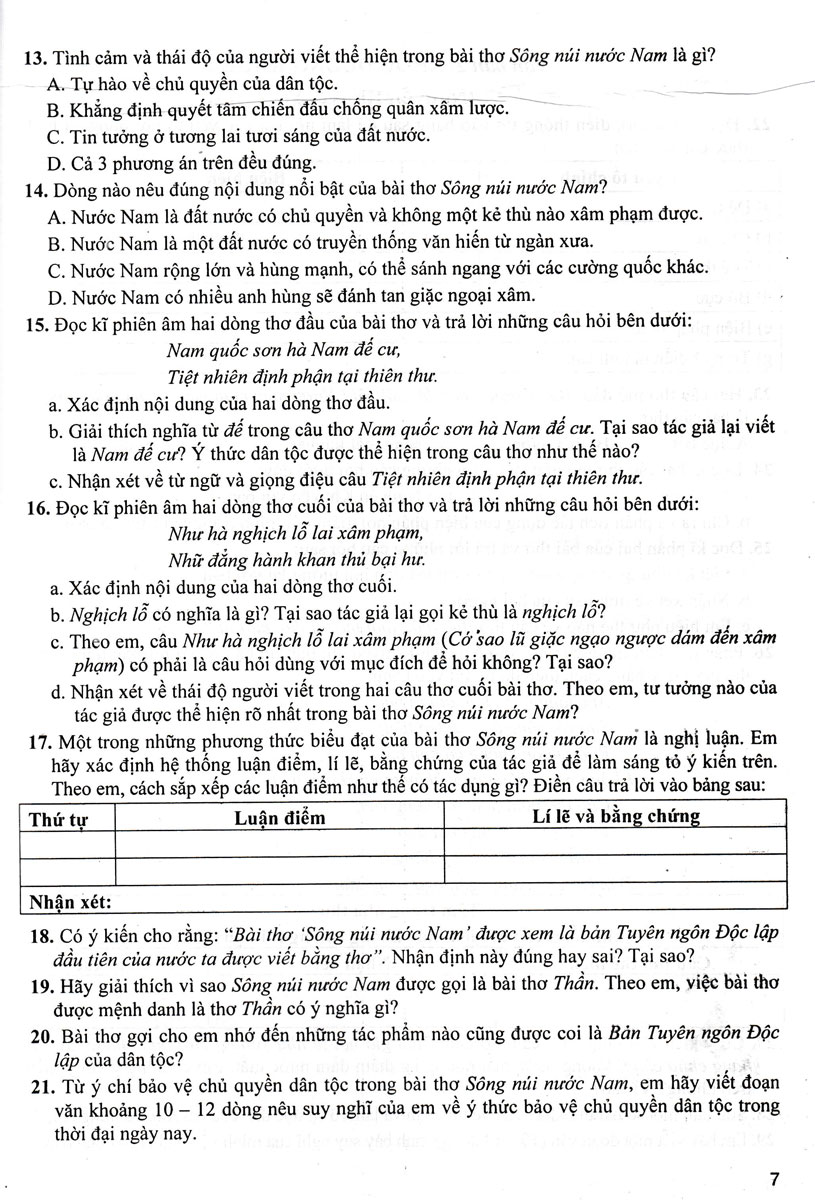 13. Tình cảm và thái độ của người viết thể hiện trong bài thơ Sông núi nước Nam là gì?
A. Tự hào về chủ quyền của dân tộc.
B. Khẳng định quyết tâm chiến đấu chống quân xâm lược.
C. Tin tưởng ở tương lai tươi sáng của đất nước.
D. Cả 3 phương án trên đều đúng.

14. Dòng nào nêu đúng nội dung nổi bật của bài thơ Sông núi nước Nam?
A. Nước Nam là đất nước có chủ quyền và không một kẻ thù nào xâm phạm được.
B. Nước Nam là một đất nước có truyền thống văn hiến từ ngàn xưa.
C. Nước Nam rộng lớn và hùng mạnh, có thể sánh ngang với các cường quốc khác.
D. Nước Nam có nhiều anh hùng sẽ đánh tan giặc ngoại xâm.

15. Đọc kĩ phiên âm hai dòng thơ đầu của bài thơ và trả lời những câu hỏi bên dưới:
Nam quốc sơn hà Nam đế cư,
Tiệt nhiên định phận tại thiên thư.
a. Xác định nội dung của hai dòng thơ đầu.
b. Giải thích nghĩa từ đế trong câu thơ Nam quốc sơn hà Nam đế cư. Tại sao tác giả lại viết là Nam đế cư? Ý thức dân tộc được thể hiện trong câu thơ như thế nào?
c. Nhận xét về từ ngữ và giọng điệu câu Tiệt nhiên định phận tại thiên thư.

16. Đọc kĩ phiên âm hai dòng thơ cuối của bài thơ và trả lời những câu hỏi bên dưới:
Như hà nghịch lỗ lai xâm phạm,
Nhữ đẳng hành khan thủ bại hư.
a. Xác định nội dung của hai dòng thơ cuối.
b. Nghịch lỗ có nghĩa là gì? Tại sao tác giả lại gọi kẻ thù là nghịch lỗ?
c. Theo em, câu Như hà nghịch lỗ lai xâm phạm (Cớ sao lũ giặc ngạo ngược dám đến xâm phạm) có phải là câu hỏi dùng với mục đích để hỏi không? Tại sao?
d. Nhận xét về thái độ người viết trong hai câu thơ cuối bài thơ. Theo em, tư tưởng nào của tác giả được thể hiện rõ nhất trong bài thơ Sông núi nước Nam?

17. Một trong những phương thức biểu đạt của bài thơ Sông núi nước Nam là nghị luận. Em hãy xác định hệ thống luận điểm, lí lẽ, bằng chứng của tác giả để làm sáng tỏ ý kiến trên. Theo em, cách sắp xếp các luận điểm như thế có tác dụng gì? Điền câu trả lời vào bảng sau:

| Thứ tự | Luận điểm | Lí lẽ và bằng chứng |
|---|---|---|
| | | |
| | | |
| Nhận xét: | | |

18. Có ý kiến cho rằng: "Bài thơ 'Sông núi nước Nam' được xem là bản Tuyên ngôn Độc lập đầu tiên của nước ta được viết bằng thơ". Nhận định này đúng hay sai? Tại sao?

19. Hãy giải thích vì sao Sông núi nước Nam được gọi là bài thơ Thần. Theo em, việc bài thơ được mệnh danh là thơ Thần có ý nghĩa gì?

20. Bài thơ gợi cho em nhớ đến những tác phẩm nào cũng được coi là Bản Tuyên ngôn Độc lập của dân tộc?

21. Từ ý chí bảo vệ chủ quyền dân tộc trong bài thơ Sông núi nước Nam, em hãy viết đoạn văn khoảng 10 – 12 dòng nêu suy nghĩ của em về ý thức bảo vệ chủ quyền dân tộc trong thời đại ngày nay.

7